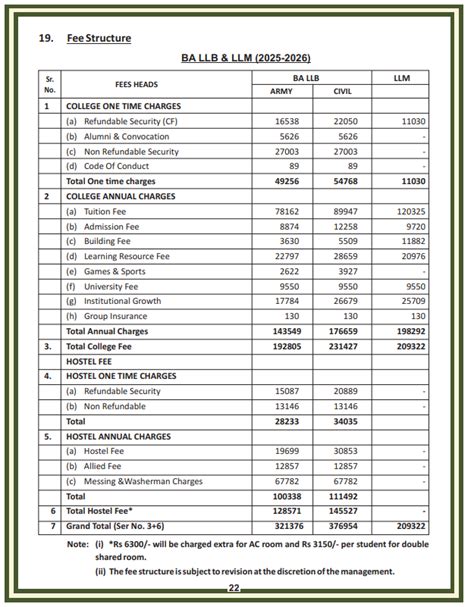 19. Fee Structure

BA LLB & LLM (2025-2026)

| Sr. No. | FEES HEADS | BA LLB ARMY | BA LLB CIVIL | LLM |
|---|---|---|---|---|
| 1 | COLLEGE ONE TIME CHARGES | | | |
| | (a) Refundable Security (CF) | 16538 | 22050 | 11030 |
| | (b) Alumni & Convocation | 5626 | 5626 | - |
| | (c) Non Refundable Security | 27003 | 27003 | - |
| | (d) Code Of Conduct | 89 | 89 | - |
| | Total One time charges | 49256 | 54768 | 11030 |
| 2 | COLLEGE ANNUAL CHARGES | | | |
| | (a) Tuition Fee | 78162 | 89947 | 120325 |
| | (b) Admission Fee | 8874 | 12258 | 9720 |
| | (c) Building Fee | 3630 | 5509 | 11882 |
| | (d) Learning Resource Fee | 22797 | 28659 | 20976 |
| | (e) Games & Sports | 2622 | 3927 | - |
| | (f) University Fee | 9550 | 9550 | 9550 |
| | (g) Institutional Growth | 17784 | 26679 | 25709 |
| | (h) Group Insurance | 130 | 130 | 130 |
| | Total Annual Charges | 143549 | 176659 | 198292 |
| 3. | Total College Fee | 192805 | 231427 | 209322 |
| | HOSTEL FEE | | | |
| 4. | HOSTEL ONE TIME CHARGES | | | |
| | (a) Refundable Security | 15087 | 20889 | - |
| | (b) Non Refundable | 13146 | 13146 | - |
| | Total | 28233 | 34035 | |
| 5. | HOSTEL ANNUAL CHARGES | | | |
| | (a) Hostel Fee | 19699 | 30853 | - |
| | (b) Allied Fee | 12857 | 12857 | - |
| | (c) Messing &Washerman Charges | 67782 | 67782 | - |
| | Total | 100338 | 111492 | |
| 6 | Total Hostel Fee* | 128571 | 145527 | - |
| 7 | Grand Total (Ser No. 3+6) | 321376 | 376954 | 209322 |

Note: (i) *Rs 6300/- will be charged extra for AC room and Rs 3150/- per student for double shared room.

(ii) The fee structure is subject to revision at the discretion of the management.

22